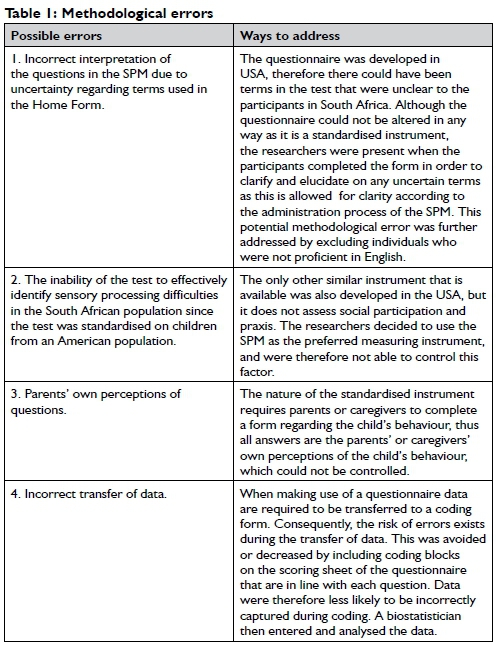 Table 1: Methodological errors

| Possible errors | Ways to address |
|---|---|
| 1. Incorrect interpretation of the questions in the SPM due to uncertainty regarding terms used in the Home Form. | The questionnaire was developed in USA, therefore there could have been terms in the test that were unclear to the participants in South Africa. Although the questionnaire could not be altered in any way as it is a standardised instrument, the researchers were present when the participants completed the form in order to clarify and elucidate on any uncertain terms as this is allowed for clarity according to the administration process of the SPM. This potential methodological error was further addressed by excluding individuals who were not proficient in English. |
| 2. The inability of the test to effectively identify sensory processing difficulties in the South African population since the test was standardised on children from an American population. | The only other similar instrument that is available was also developed in the USA, but it does not assess social participation and praxis. The researchers decided to use the SPM as the preferred measuring instrument, and were therefore not able to control this factor. |
| 3. Parents' own perceptions of questions. | The nature of the standardised instrument requires parents or caregivers to complete a form regarding the child's behaviour, thus all answers are the parents' or caregivers' own perceptions of the child's behaviour, which could not be controlled. |
| 4. Incorrect transfer of data. | When making use of a questionnaire data are required to be transferred to a coding form. Consequently, the risk of errors exists during the transfer of data. This was avoided or decreased by including coding blocks on the scoring sheet of the questionnaire that are in line with each question. Data were therefore less likely to be incorrectly captured during coding. A biostatistician then entered and analysed the data. |